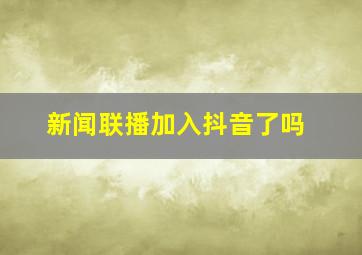 新闻联播加入抖音了吗